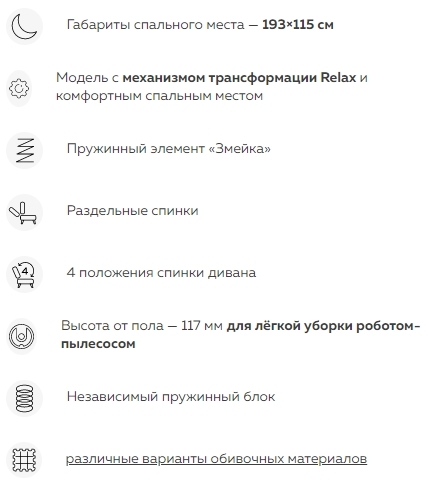 Габариты спального места — 193×115 см

Модель с механизмом трансформации Relax и комфортным спальным местом

Пружинный элемент «Змейка»

Раздельные спинки

4 положения спинки дивана

Высота от пола — 117 мм для лёгкой уборки роботом-пылесосом

Независимый пружинный блок

различные варианты обивочных материалов